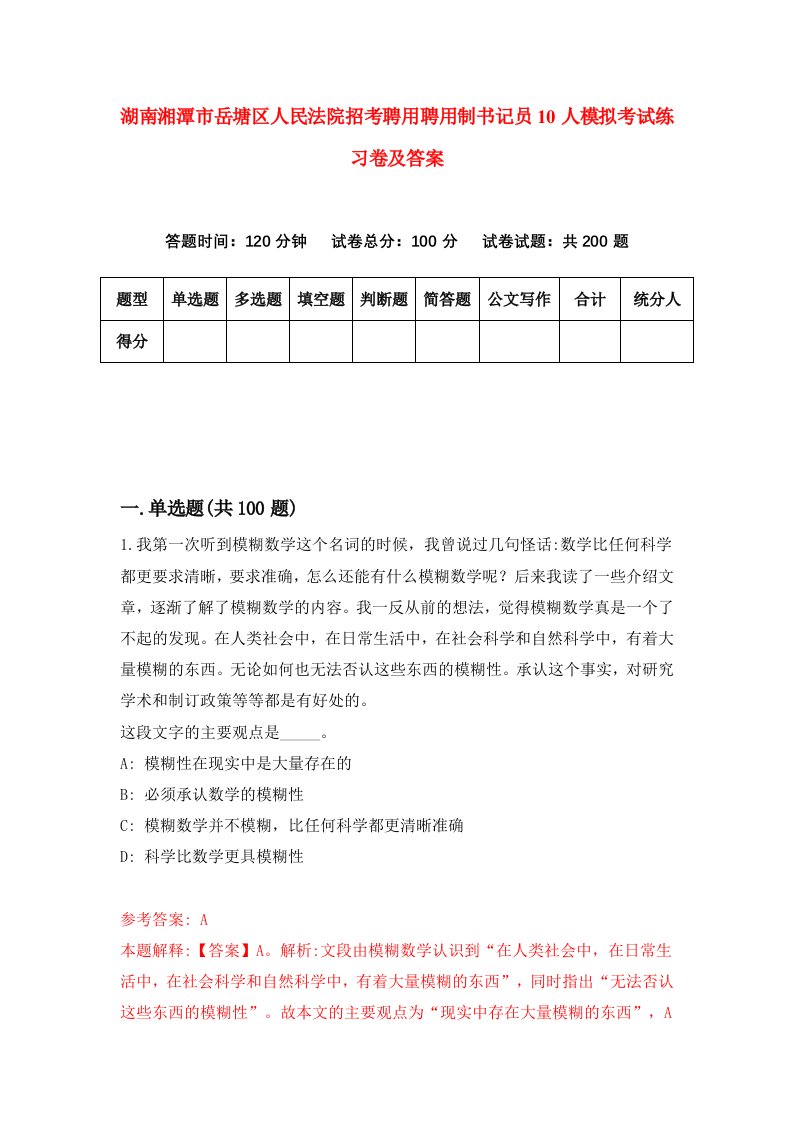 湖南湘潭市岳塘区人民法院招考聘用聘用制书记员10人模拟考试练习卷及答案

答题时间：120分钟　试卷总分：100分　试卷试题：共200题

| 题型 | 单选题 | 多选题 | 填空题 | 判断题 | 简答题 | 公文写作 | 合计 | 统分人 |
|---|---|---|---|---|---|---|---|---|
| 得分 | | | | | | | | |

一.单选题(共100题)

1.我第一次听到模糊数学这个名词的时候，我曾说过几句怪话:数学比任何科学都更要求清晰，要求准确，怎么还能有什么模糊数学呢？后来我读了一些介绍文章，逐渐了解了模糊数学的内容。我一反从前的想法，觉得模糊数学真是一个了不起的发现。在人类社会中，在日常生活中，在社会科学和自然科学中，有着大量模糊的东西。无论如何也无法否认这些东西的模糊性。承认这个事实，对研究学术和制订政策等等都是有好处的。
这段文字的主要观点是_____。
A: 模糊性在现实中是大量存在的
B: 必须承认数学的模糊性
C: 模糊数学并不模糊，比任何科学都更清晰准确
D: 科学比数学更具模糊性

参考答案: A
本题解释:【答案】A。解析:文段由模糊数学认识到“在人类社会中，在日常生活中，在社会科学和自然科学中，有着大量模糊的东西”，同时指出“无法否认这些东西的模糊性”。故本文的主要观点为“现实中存在大量模糊的东西”，A